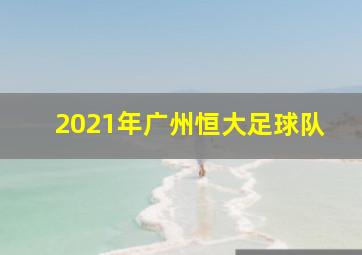 2021年广州恒大足球队